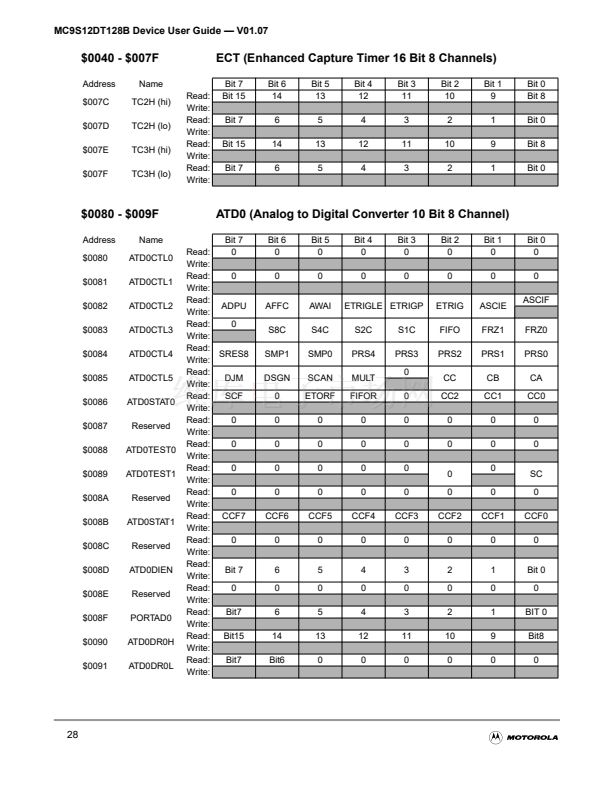 MC9S12DT128B Device User Guide — V01.07

$0040 - $007F ECT (Enhanced Capture Timer 16 Bit 8 Channels)

| Address | Name | | Bit 7 | Bit 6 | Bit 5 | Bit 4 | Bit 3 | Bit 2 | Bit 1 | Bit 0 |
|---|---|---|---|---|---|---|---|---|---|---|
| $007C | TC2H (hi) | Read: | Bit 15 | 14 | 13 | 12 | 11 | 10 | 9 | Bit 8 |
| | | Write: | | | | | | | | |
| $007D | TC2H (lo) | Read: | Bit 7 | 6 | 5 | 4 | 3 | 2 | 1 | Bit 0 |
| | | Write: | | | | | | | | |
| $007E | TC3H (hi) | Read: | Bit 15 | 14 | 13 | 12 | 11 | 10 | 9 | Bit 8 |
| | | Write: | | | | | | | | |
| $007F | TC3H (lo) | Read: | Bit 7 | 6 | 5 | 4 | 3 | 2 | 1 | Bit 0 |
| | | Write: | | | | | | | | |

$0080 - $009F ATD0 (Analog to Digital Converter 10 Bit 8 Channel)

| Address | Name | | Bit 7 | Bit 6 | Bit 5 | Bit 4 | Bit 3 | Bit 2 | Bit 1 | Bit 0 |
|---|---|---|---|---|---|---|---|---|---|---|
| $0080 | ATD0CTL0 | Read: | 0 | 0 | 0 | 0 | 0 | 0 | 0 | 0 |
| | | Write: | | | | | | | | |
| $0081 | ATD0CTL1 | Read: | 0 | 0 | 0 | 0 | 0 | 0 | 0 | 0 |
| | | Write: | | | | | | | | |
| $0082 | ATD0CTL2 | Read: | ADPU | AFFC | AWAI | ETRIGLE | ETRIGP | ETRIG | ASCIE | ASCIF |
| | | Write: | | | | | | | | |
| $0083 | ATD0CTL3 | Read: | 0 | S8C | S4C | S2C | S1C | FIFO | FRZ1 | FRZ0 |
| | | Write: | | | | | | | | |
| $0084 | ATD0CTL4 | Read: | SRES8 | SMP1 | SMP0 | PRS4 | PRS3 | PRS2 | PRS1 | PRS0 |
| | | Write: | | | | | | | | |
| $0085 | ATD0CTL5 | Read: | DJM | DSGN | SCAN | MULT | 0 | CC | CB | CA |
| | | Write: | | | | | | | | |
| $0086 | ATD0STAT0 | Read: | SCF | 0 | ETORF | FIFOR | 0 | CC2 | CC1 | CC0 |
| | | Write: | | | | | | | | |
| $0087 | Reserved | Read: | 0 | 0 | 0 | 0 | 0 | 0 | 0 | 0 |
| | | Write: | | | | | | | | |
| $0088 | ATD0TEST0 | Read: | 0 | 0 | 0 | 0 | 0 | 0 | 0 | 0 |
| | | Write: | | | | | | | | |
| $0089 | ATD0TEST1 | Read: | 0 | 0 | 0 | 0 | 0 | 0 | 0 | SC |
| | | Write: | | | | | | | | |
| $008A | Reserved | Read: | 0 | 0 | 0 | 0 | 0 | 0 | 0 | 0 |
| | | Write: | | | | | | | | |
| $008B | ATD0STAT1 | Read: | CCF7 | CCF6 | CCF5 | CCF4 | CCF3 | CCF2 | CCF1 | CCF0 |
| | | Write: | | | | | | | | |
| $008C | Reserved | Read: | 0 | 0 | 0 | 0 | 0 | 0 | 0 | 0 |
| | | Write: | | | | | | | | |
| $008D | ATD0DIEN | Read: | Bit 7 | 6 | 5 | 4 | 3 | 2 | 1 | Bit 0 |
| | | Write: | | | | | | | | |
| $008E | Reserved | Read: | 0 | 0 | 0 | 0 | 0 | 0 | 0 | 0 |
| | | Write: | | | | | | | | |
| $008F | PORTAD0 | Read: | Bit7 | 6 | 5 | 4 | 3 | 2 | 1 | BIT 0 |
| | | Write: | | | | | | | | |
| $0090 | ATD0DR0H | Read: | Bit15 | 14 | 13 | 12 | 11 | 10 | 9 | Bit8 |
| | | Write: | | | | | | | | |
| $0091 | ATD0DR0L | Read: | Bit7 | Bit6 | 0 | 0 | 0 | 0 | 0 | 0 |
| | | Write: | | | | | | | | |

28 MOTOROLA